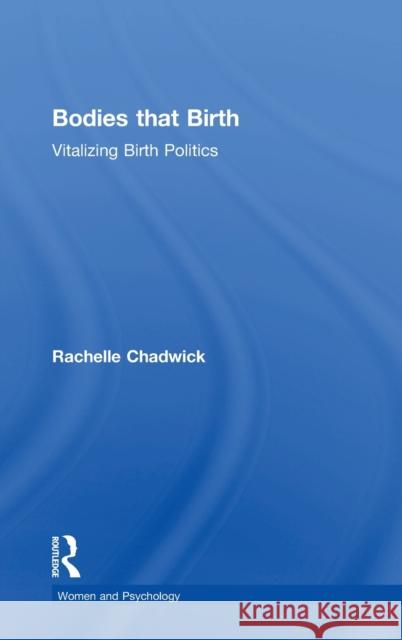 Bodies that Birth

Vitalizing Birth Politics

Rachelle Chadwick

ROUTLEDGE

Women and Psychology